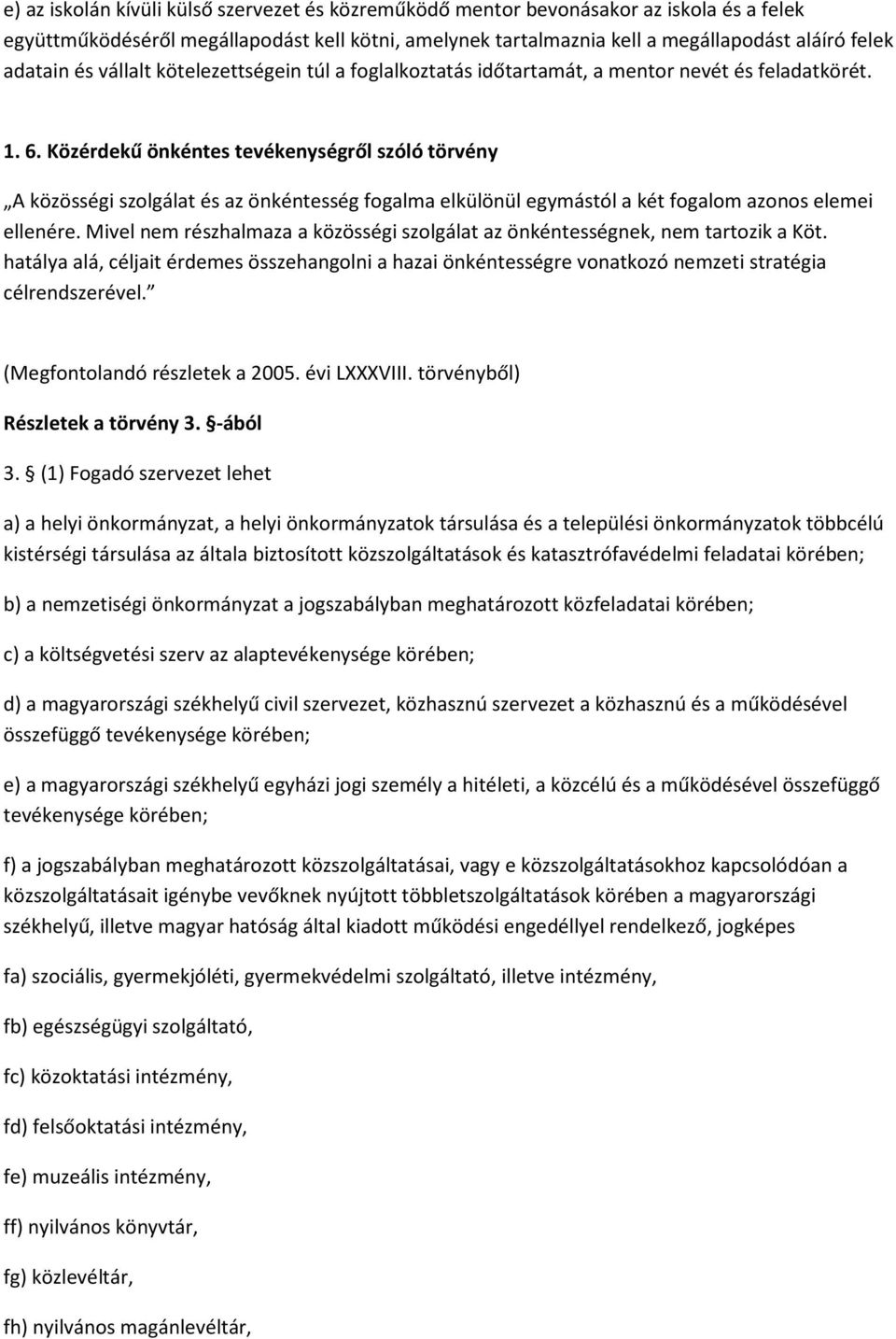 e) az iskolán kívüli külső szervezet és közreműködő mentor bevonásakor az iskola és a felek együttműködéséről megállapodást kell kötni, amelynek tartalmaznia kell a megállapodást aláíró felek adatain és vállalt kötelezettségein túl a foglalkoztatás időtartamát, a mentor nevét és feladatkörét.

1. 6. Közérdekű önkéntes tevékenységről szóló törvény

„A közösségi szolgálat és az önkéntesség fogalma elkülönül egymástól a két fogalom azonos elemei ellenére. Mivel nem részhalmaza a közösségi szolgálat az önkéntességnek, nem tartozik a Köt. hatálya alá, céljait érdemes összehangolni a hazai önkéntességre vonatkozó nemzeti stratégia célrendszerével.”

(Megfontolandó részletek a 2005. évi LXXXVIII. törvényből)

Részletek a törvény 3. §-ából

3. § (1) Fogadó szervezet lehet

a) a helyi önkormányzat, a helyi önkormányzatok társulása és a települési önkormányzatok többcélú kistérségi társulása az általa biztosított közszolgáltatások és katasztrófavédelmi feladatai körében;

b) a nemzetiségi önkormányzat a jogszabályban meghatározott közfeladatai körében;

c) a költségvetési szerv az alaptevékenysége körében;

d) a magyarországi székhelyű civil szervezet, közhasznú szervezet a közhasznú és a működésével összefüggő tevékenysége körében;

e) a magyarországi székhelyű egyházi jogi személy a hitéleti, a közcélú és a működésével összefüggő tevékenysége körében;

f) a jogszabályban meghatározott közszolgáltatásai, vagy e közszolgáltatásokhoz kapcsolódóan a közszolgáltatásait igénybe vevőknek nyújtott többletszolgáltatások körében a magyarországi székhelyű, illetve magyar hatóság által kiadott működési engedéllyel rendelkező, jogképes

fa) szociális, gyermekjóléti, gyermekvédelmi szolgáltató, illetve intézmény,

fb) egészségügyi szolgáltató,

fc) közoktatási intézmény,

fd) felsőoktatási intézmény,

fe) muzeális intézmény,

ff) nyilvános könyvtár,

fg) közlevéltár,

fh) nyilvános magánlevéltár,